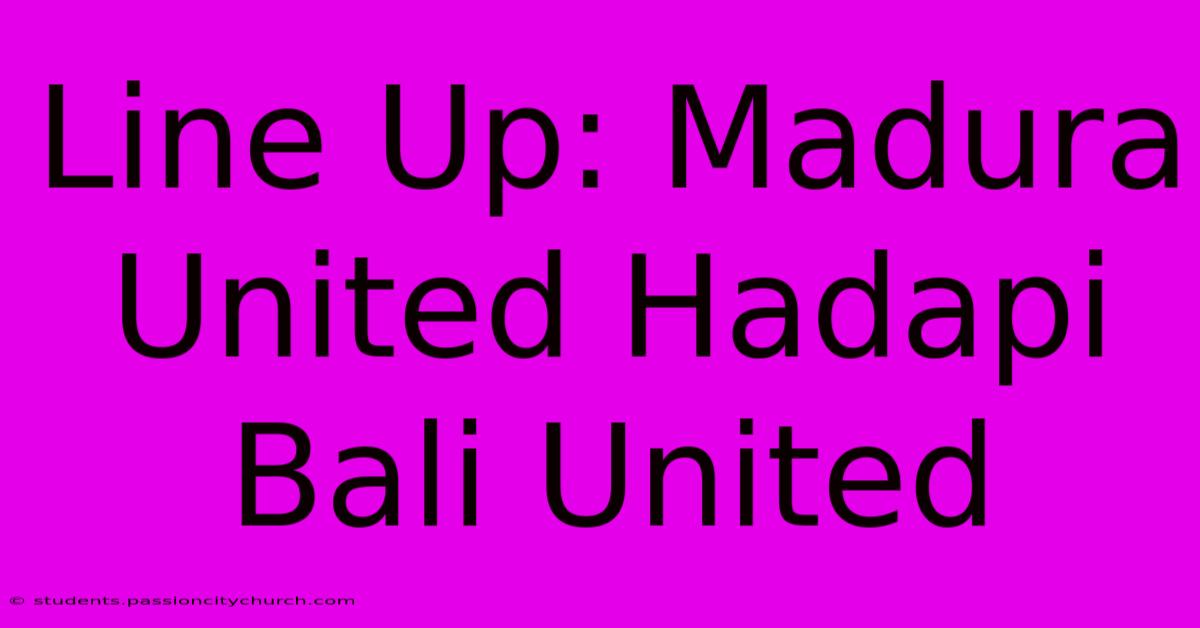 Line Up: Madura United Hadapi Bali United

© students.passioncitychurch.com